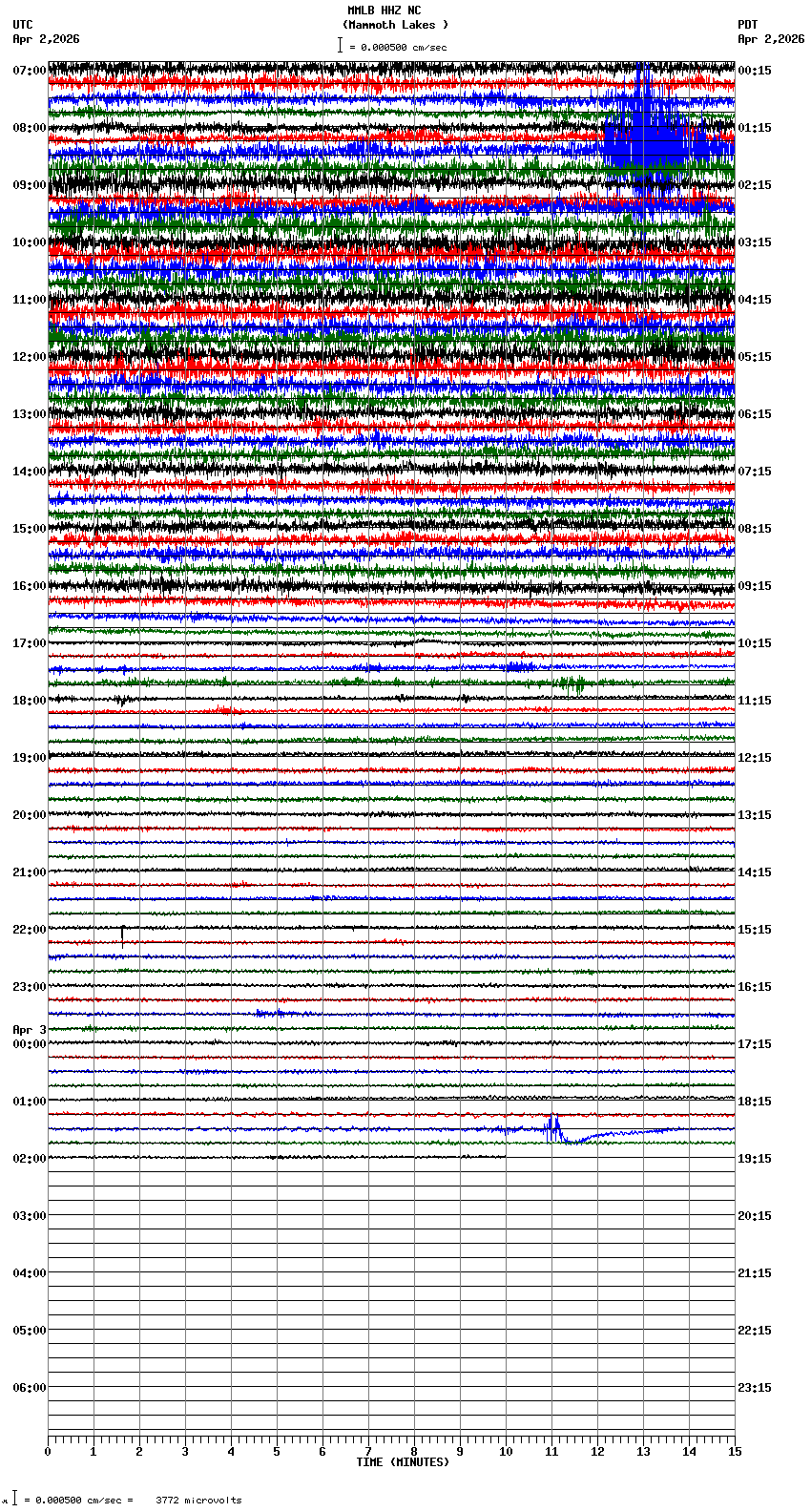 MMLB HHZ NC
(Mammoth Lakes )
= 0.000500 cm/sec

UTC
Apr 2,2026

PDT
Apr 2,2026

07:00
08:00
09:00
10:00
11:00
12:00
13:00
14:00
15:00
16:00
17:00
18:00
19:00
20:00
21:00
22:00
23:00
Apr 3
00:00
01:00
02:00
03:00
04:00
05:00
06:00

00:15
01:15
02:15
03:15
04:15
05:15
06:15
07:15
08:15
09:15
10:15
11:15
12:15
13:15
14:15
15:15
16:15
17:15
18:15
19:15
20:15
21:15
22:15
23:15

0 1 2 3 4 5 6 7 8 9 10 11 12 13 14 15
TIME (MINUTES)

= 0.000500 cm/sec = 3772 microvolts